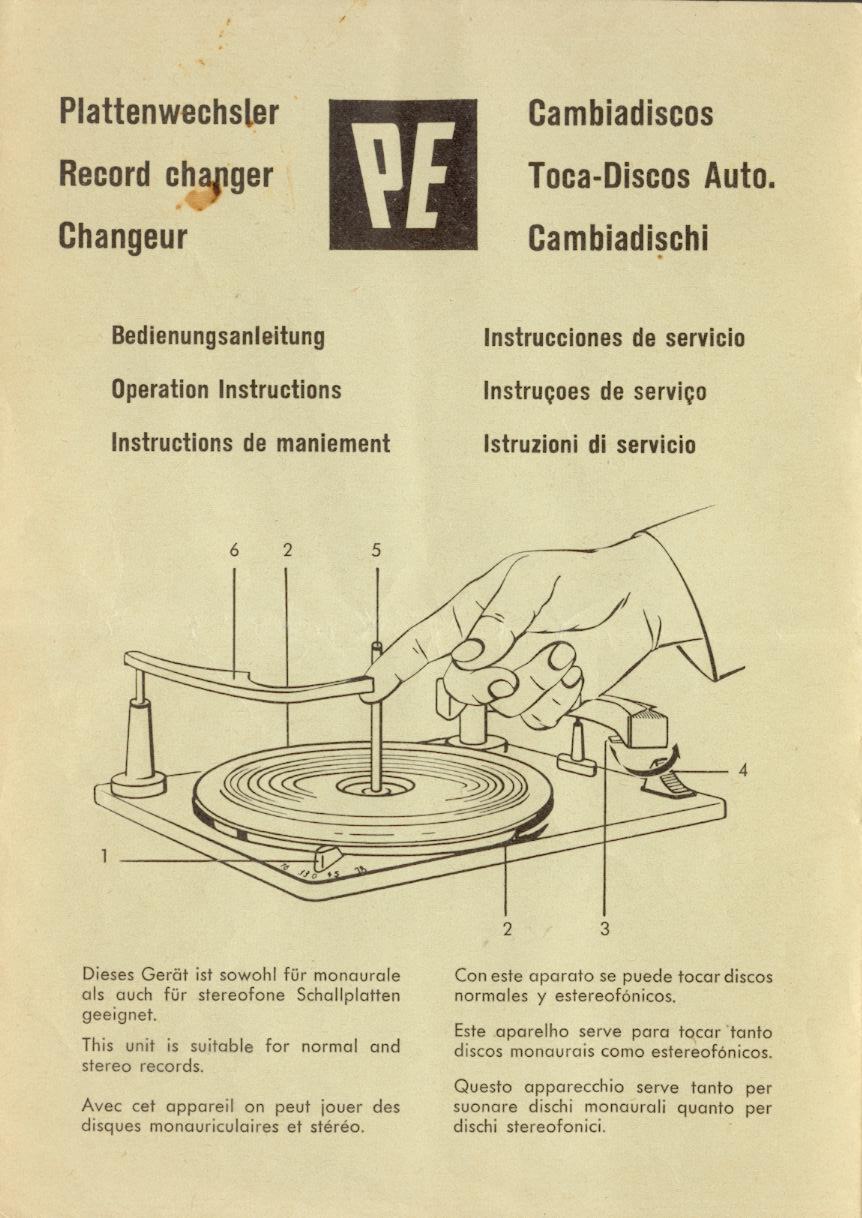 Plattenwechsler
Record changer
Changeur

PE

Cambiadiscos
Toca-Discos Auto.
Cambiadischi

Bedienungsanleitung
Operation Instructions
Instructions de maniement

Instrucciones de servicio
Instruçoes de serviço
Istruzioni di servicio

6 2 5

4

1

78 33 45 16

2 3

Dieses Gerät ist sowohl für monaurale als auch für stereofone Schallplatten geeignet.

This unit is suitable for normal and stereo records.

Avec cet appareil on peut jouer des disques monauriculaires et stéréo.

Con este aparato se puede tocar discos normales y estereofónicos.

Este aparelho serve para tocar tanto discos monaurais como estereofónicos.

Questo apparecchio serve tanto per suonare dischi monaurali quanto per dischi stereofonici.